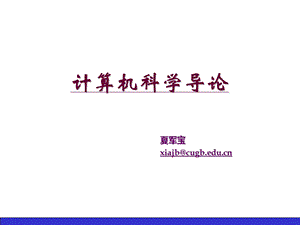 计算机科学导论

夏军宝
xiajb@cugb.edu.cn